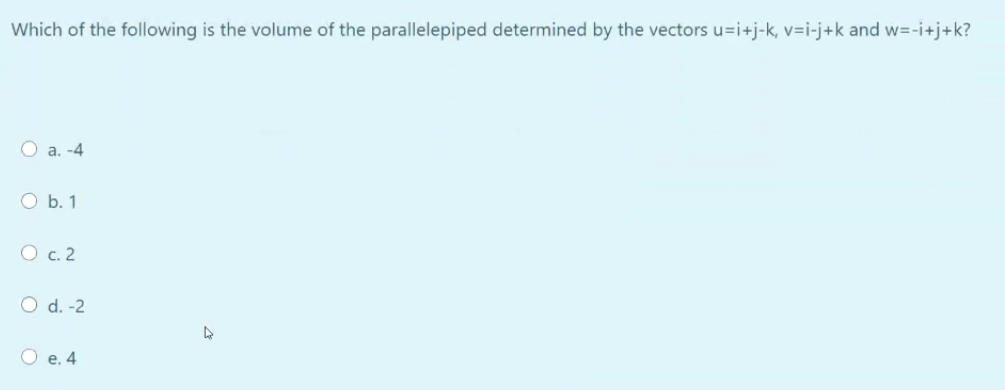 Which of the following is the volume of the parallelepiped determined by the vectors u=i+j-k, v=i-j+k and w=-i+j+k?

a. -4

b. 1

c. 2

d. -2

e. 4